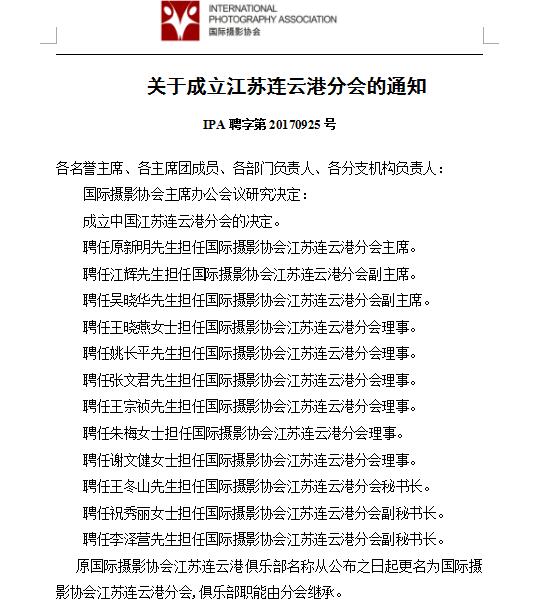 INTERNATIONAL
PHOTOGRAPHY ASSOCIATION
国际摄影协会

关于成立江苏连云港分会的通知

IPA 聘字第 20170925 号

各名誉主席、各主席团成员、各部门负责人、各分支机构负责人：

国际摄影协会主席办公会议研究决定：

成立中国江苏连云港分会的决定。

聘任原新明先生担任国际摄影协会江苏连云港分会主席。

聘任江辉先生担任国际摄影协会江苏连云港分会副主席。

聘任吴晓华先生担任国际摄影协会江苏连云港分会副主席。

聘任王晓燕女士担任国际摄影协会江苏连云港分会理事。

聘任姚长平先生担任国际摄影协会江苏连云港分会理事。

聘任张文君先生担任国际摄影协会江苏连云港分会理事。

聘任王宗祯先生担任国际摄影协会江苏连云港分会理事。

聘任朱梅女士担任国际摄影协会江苏连云港分会理事。

聘任谢文健女士担任国际摄影协会江苏连云港分会理事。

聘任王冬山先生担任国际摄影协会江苏连云港分会秘书长。

聘任祝秀丽女士担任国际摄影协会江苏连云港分会副秘书长。

聘任李泽营先生担任国际摄影协会江苏连云港分会副秘书长。

原国际摄影协会江苏连云港俱乐部名称从公布之日起更名为国际摄影协会江苏连云港分会，俱乐部职能由分会继承。